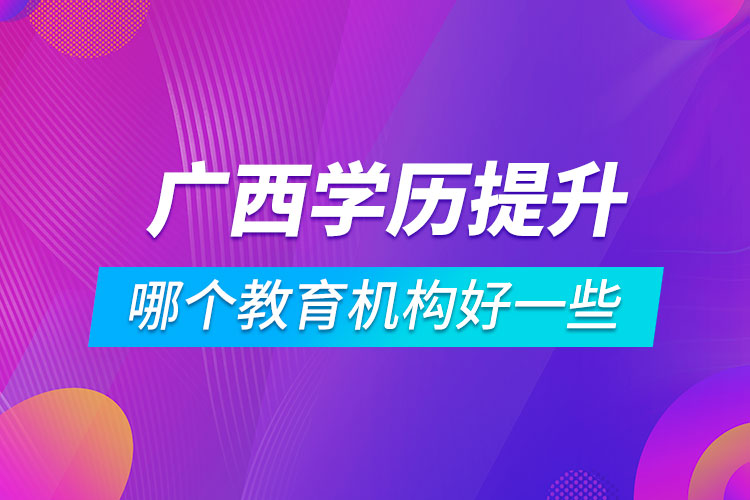 广西学历提升

哪个教育机构好一些